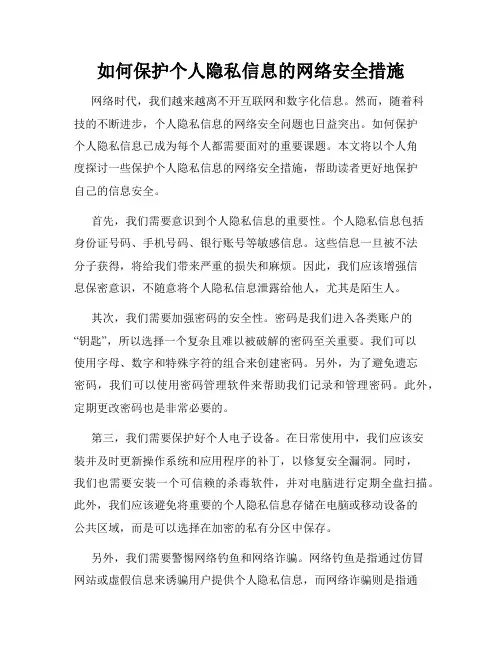 如何保护个人隐私信息的网络安全措施

网络时代，我们越来越离不开互联网和数字化信息。然而，随着科技的不断进步，个人隐私信息的网络安全问题也日益突出。如何保护个人隐私信息已成为每个人都需要面对的重要课题。本文将以个人角度探讨一些保护个人隐私信息的网络安全措施，帮助读者更好地保护自己的信息安全。

首先，我们需要意识到个人隐私信息的重要性。个人隐私信息包括身份证号码、手机号码、银行账号等敏感信息。这些信息一旦被不法分子获得，将给我们带来严重的损失和麻烦。因此，我们应该增强信息保密意识，不随意将个人隐私信息泄露给他人，尤其是陌生人。

其次，我们需要加强密码的安全性。密码是我们进入各类账户的“钥匙”，所以选择一个复杂且难以被破解的密码至关重要。我们可以使用字母、数字和特殊字符的组合来创建密码。另外，为了避免遗忘密码，我们可以使用密码管理软件来帮助我们记录和管理密码。此外，定期更改密码也是非常必要的。

第三，我们需要保护好个人电子设备。在日常使用中，我们应该安装并及时更新操作系统和应用程序的补丁，以修复安全漏洞。同时，我们也需要安装一个可信赖的杀毒软件，并对电脑进行定期全盘扫描。此外，我们应该避免将重要的个人隐私信息存储在电脑或移动设备的公共区域，而是可以选择在加密的私有分区中保存。

另外，我们需要警惕网络钓鱼和网络诈骗。网络钓鱼是指通过仿冒网站或虚假信息来诱骗用户提供个人隐私信息，而网络诈骗则是指通